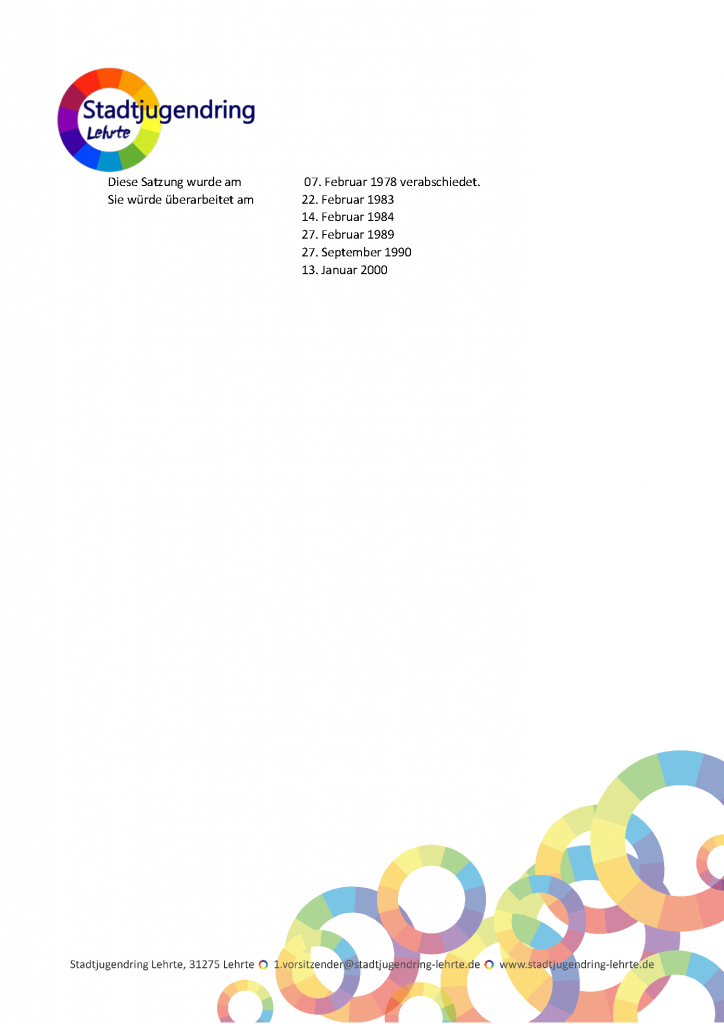 Stadtjugendring
Lehrte

Diese Satzung wurde am 07. Februar 1978 verabschiedet.
Sie würde überarbeitet am 22. Februar 1983
14. Februar 1984
27. Februar 1989
27. September 1990
13. Januar 2000

Stadtjugendring Lehrte, 31275 Lehrte 1.vorsitzender@stadtjugendring-lehrte.de www.stadtjugendring-lehrte.de